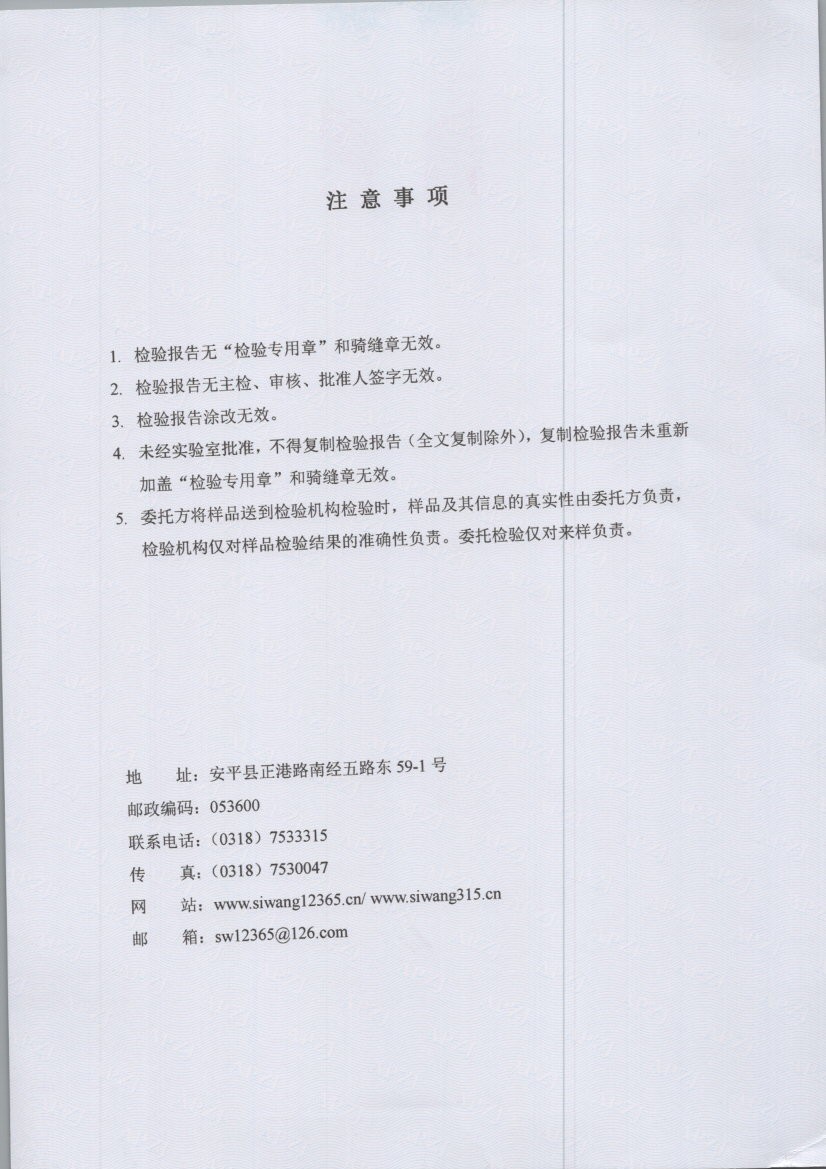 注 意 事 项

1. 检验报告无“检验专用章”和骑缝章无效。

2. 检验报告无主检、审核、批准人签字无效。

3. 检验报告涂改无效。

4. 未经实验室批准，不得复制检验报告（全文复制除外），复制检验报告未重新加盖“检验专用章”和骑缝章无效。

5. 委托方将样品送到检验机构检验时，样品及其信息的真实性由委托方负责，检验机构仅对样品检验结果的准确性负责。委托检验仅对来样负责。

地　址：安平县正港路南经五路东 59-1 号
邮政编码：053600
联系电话：（0318）7533315
传　真：（0318）7530047
网　站：www.siwang12365.cn/ www.siwang315.cn
邮　箱：sw12365@126.com